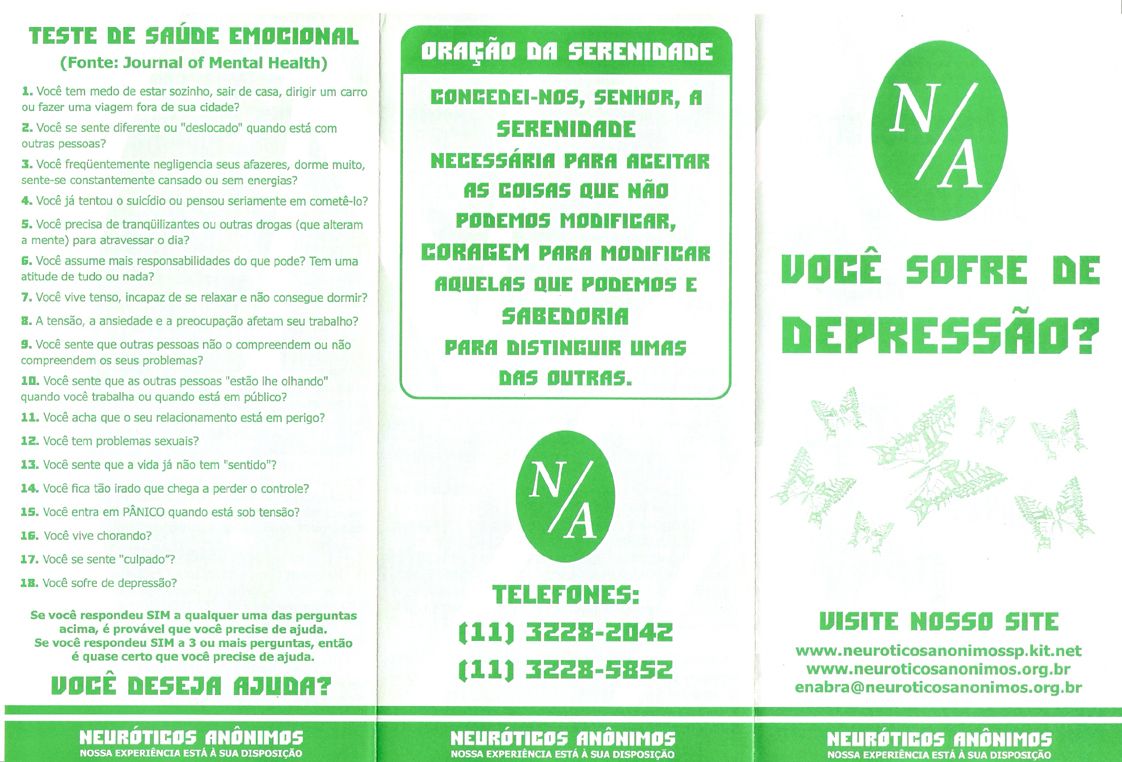 TESTE DE SAÚDE EMOCIONAL
(Fonte: Journal of Mental Health)

1. Você tem medo de estar sozinho, sair de casa, dirigir um carro ou fazer uma viagem fora de sua cidade?

2. Você se sente diferente ou "deslocado" quando está com outras pessoas?

3. Você freqüentemente negligencia seus afazeres, dorme muito, sente-se constantemente cansado ou sem energias?

4. Você já tentou o suicídio ou pensou seriamente em cometê-lo?

5. Você precisa de tranqüilizantes ou outras drogas (que alteram a mente) para atravessar o dia?

6. Você assume mais responsabilidades do que pode? Tem uma atitude de tudo ou nada?

7. Você vive tenso, incapaz de se relaxar e não consegue dormir?

8. A tensão, a ansiedade e a preocupação afetam seu trabalho?

9. Você sente que outras pessoas não o compreendem ou não compreendem os seus problemas?

10. Você sente que as outras pessoas "estão lhe olhando" quando você trabalha ou quando está em público?

11. Você acha que o seu relacionamento está em perigo?

12. Você tem problemas sexuais?

13. Você sente que a vida já não tem "sentido"?

14. Você fica tão irado que chega a perder o controle?

15. Você entra em PÂNICO quando está sob tensão?

16. Você vive chorando?

17. Você se sente "culpado"?

18. Você sofre de depressão?

Se você respondeu SIM a qualquer uma das perguntas acima, é provável que você precise de ajuda. Se você respondeu SIM a 3 ou mais perguntas, então é quase certo que você precise de ajuda.

VOCÊ DESEJA AJUDA?

NEURÓTICOS ANÔNIMOS
NOSSA EXPERIÊNCIA ESTÁ À SUA DISPOSIÇÃO

ORAÇÃO DA SERENIDADE

CONCEDEI-NOS, SENHOR, A SERENIDADE NECESSÁRIA PARA ACEITAR AS COISAS QUE NÃO PODEMOS MODIFICAR, CORAGEM PARA MODIFICAR AQUELAS QUE PODEMOS E SABEDORIA PARA DISTINGUIR UMAS DAS OUTRAS.

N/A

TELEFONES:
(11) 3228-2042
(11) 3228-5852

NEURÓTICOS ANÔNIMOS
NOSSA EXPERIÊNCIA ESTÁ À SUA DISPOSIÇÃO

N/A

VOCÊ SOFRE DE DEPRESSÃO?

VISITE NOSSO SITE
www.neuroticosanonimossp.kit.net
www.neuroticosanonimos.org.br
enabra@neuroticosanonimos.org.br

NEURÓTICOS ANÔNIMOS
NOSSA EXPERIÊNCIA ESTÁ À SUA DISPOSIÇÃO